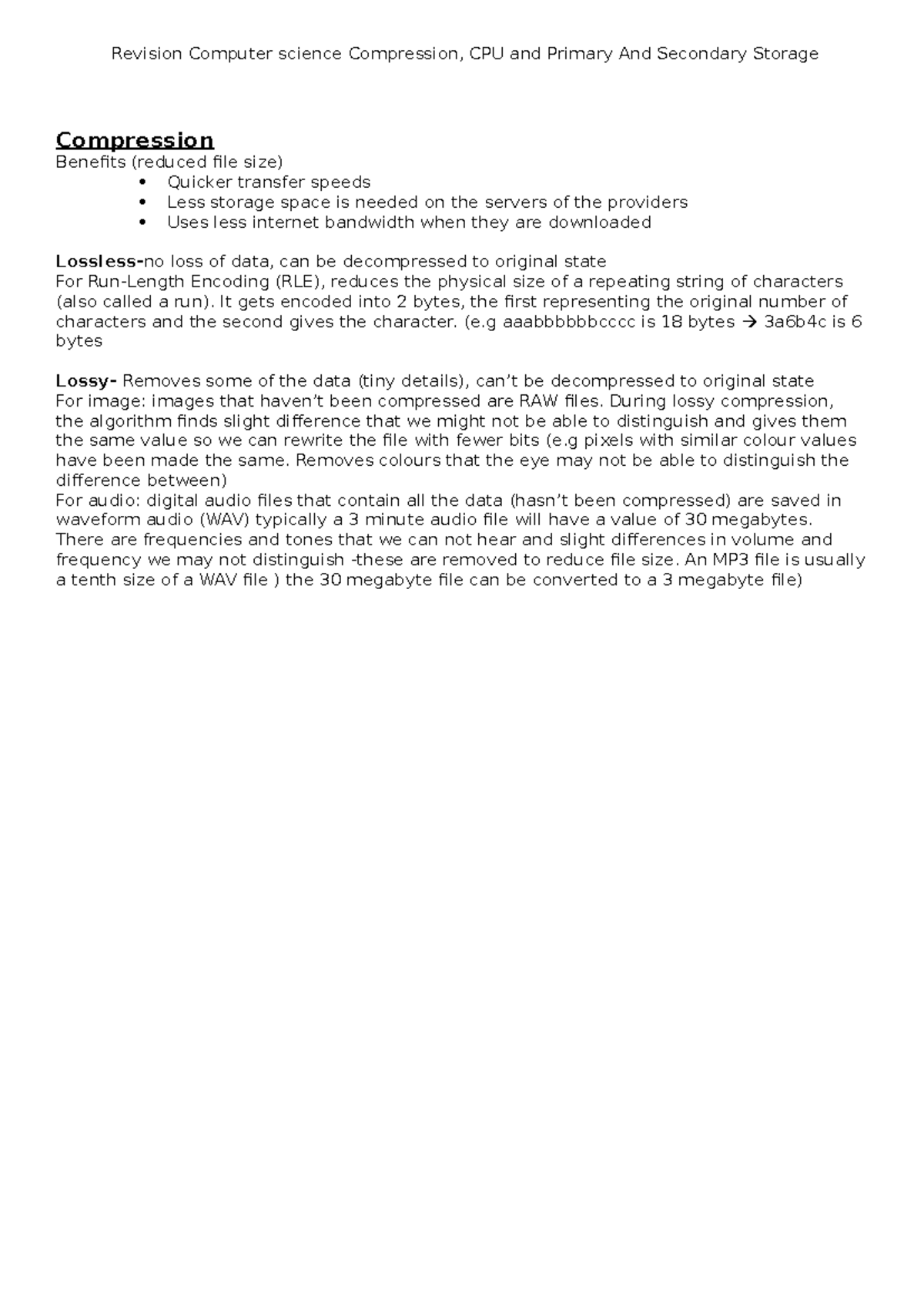 Revision Computer science Compression, CPU and Primary And Secondary Storage

Compression
Benefits (reduced file size)
• Quicker transfer speeds
• Less storage space is needed on the servers of the providers
• Uses less internet bandwidth when they are downloaded

Lossless-no loss of data, can be decompressed to original state
For Run-Length Encoding (RLE), reduces the physical size of a repeating string of characters (also called a run). It gets encoded into 2 bytes, the first representing the original number of characters and the second gives the character. (e.g aaabbbbbbcccc is 18 bytes → 3a6b4c is 6 bytes

Lossy- Removes some of the data (tiny details), can't be decompressed to original state
For image: images that haven't been compressed are RAW files. During lossy compression, the algorithm finds slight difference that we might not be able to distinguish and gives them the same value so we can rewrite the file with fewer bits (e.g pixels with similar colour values have been made the same. Removes colours that the eye may not be able to distinguish the difference between)
For audio: digital audio files that contain all the data (hasn't been compressed) are saved in waveform audio (WAV) typically a 3 minute audio file will have a value of 30 megabytes. There are frequencies and tones that we can not hear and slight differences in volume and frequency we may not distinguish -these are removed to reduce file size. An MP3 file is usually a tenth size of a WAV file ) the 30 megabyte file can be converted to a 3 megabyte file)